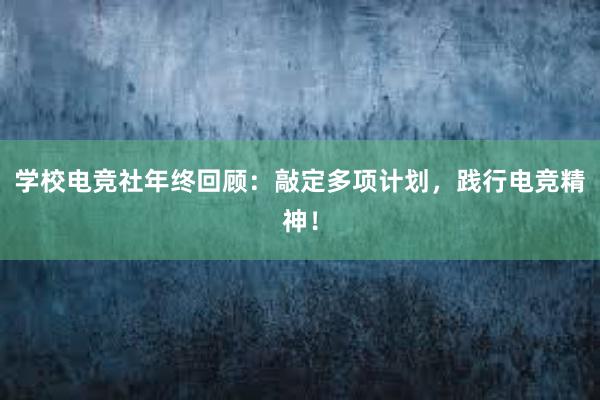 学校电竞社年终回顾：敲定多项计划，践行电竞精神！